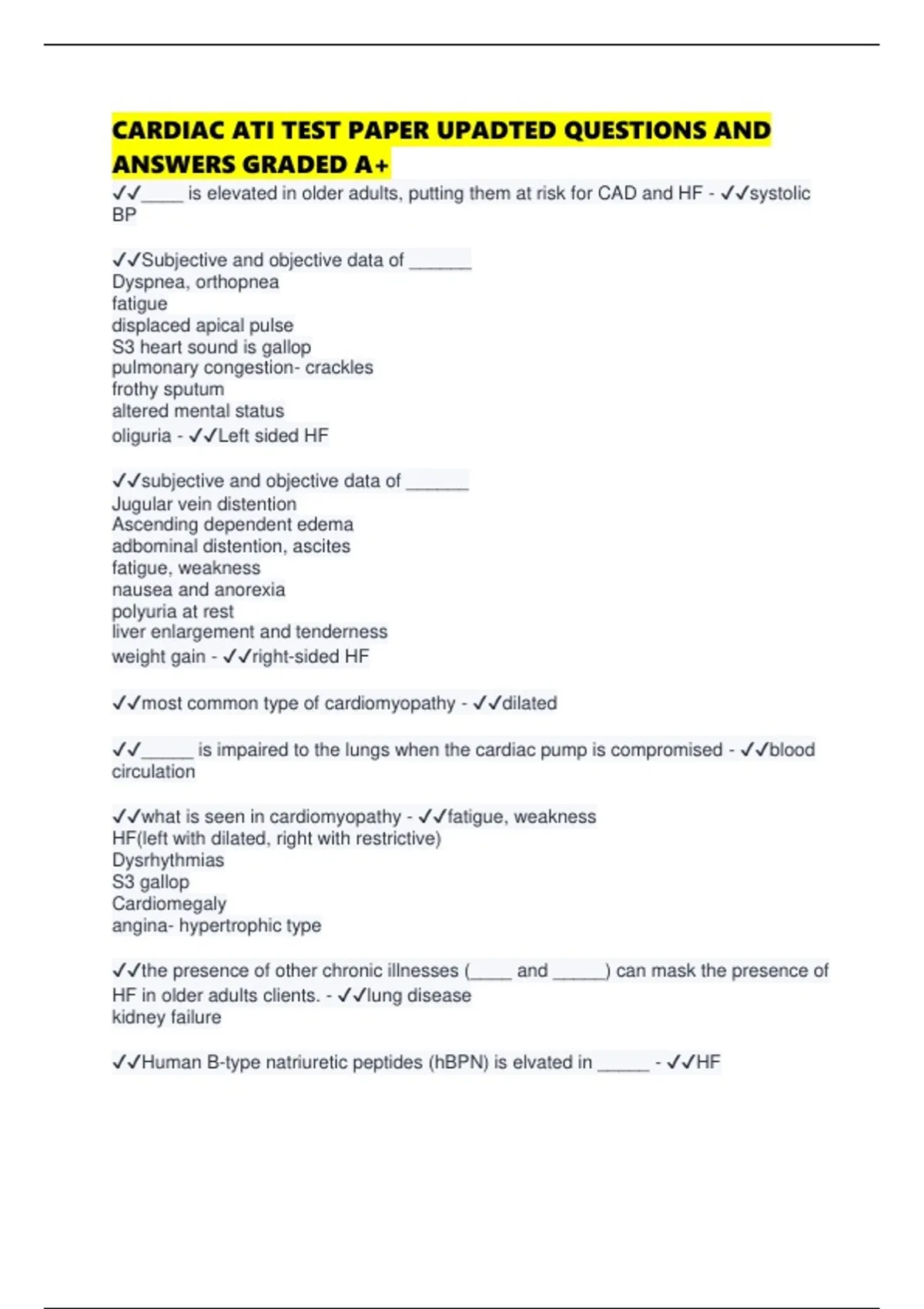 CARDIAC ATI TEST PAPER UPADTED QUESTIONS AND ANSWERS GRADED A+

✓✓____ is elevated in older adults, putting them at risk for CAD and HF - ✓✓systolic BP

✓✓Subjective and objective data of ______
Dyspnea, orthopnea
fatigue
displaced apical pulse
S3 heart sound is gallop
pulmonary congestion- crackles
frothy sputum
altered mental status
oliguria - ✓✓Left sided HF

✓✓subjective and objective data of ______
Jugular vein distention
Ascending dependent edema
adbominal distention, ascites
fatigue, weakness
nausea and anorexia
polyuria at rest
liver enlargement and tenderness
weight gain - ✓✓right-sided HF

✓✓most common type of cardiomyopathy - ✓✓dilated

✓✓_____ is impaired to the lungs when the cardiac pump is compromised - ✓✓blood circulation

✓✓what is seen in cardiomyopathy - ✓✓fatigue, weakness
HF(left with dilated, right with restrictive)
Dysrhythmias
S3 gallop
Cardiomegaly
angina- hypertrophic type

✓✓the presence of other chronic illnesses (____ and _____) can mask the presence of HF in older adults clients. - ✓✓lung disease
kidney failure

✓✓Human B-type natriuretic peptides (hBPN) is elvated in _____ - ✓✓HF